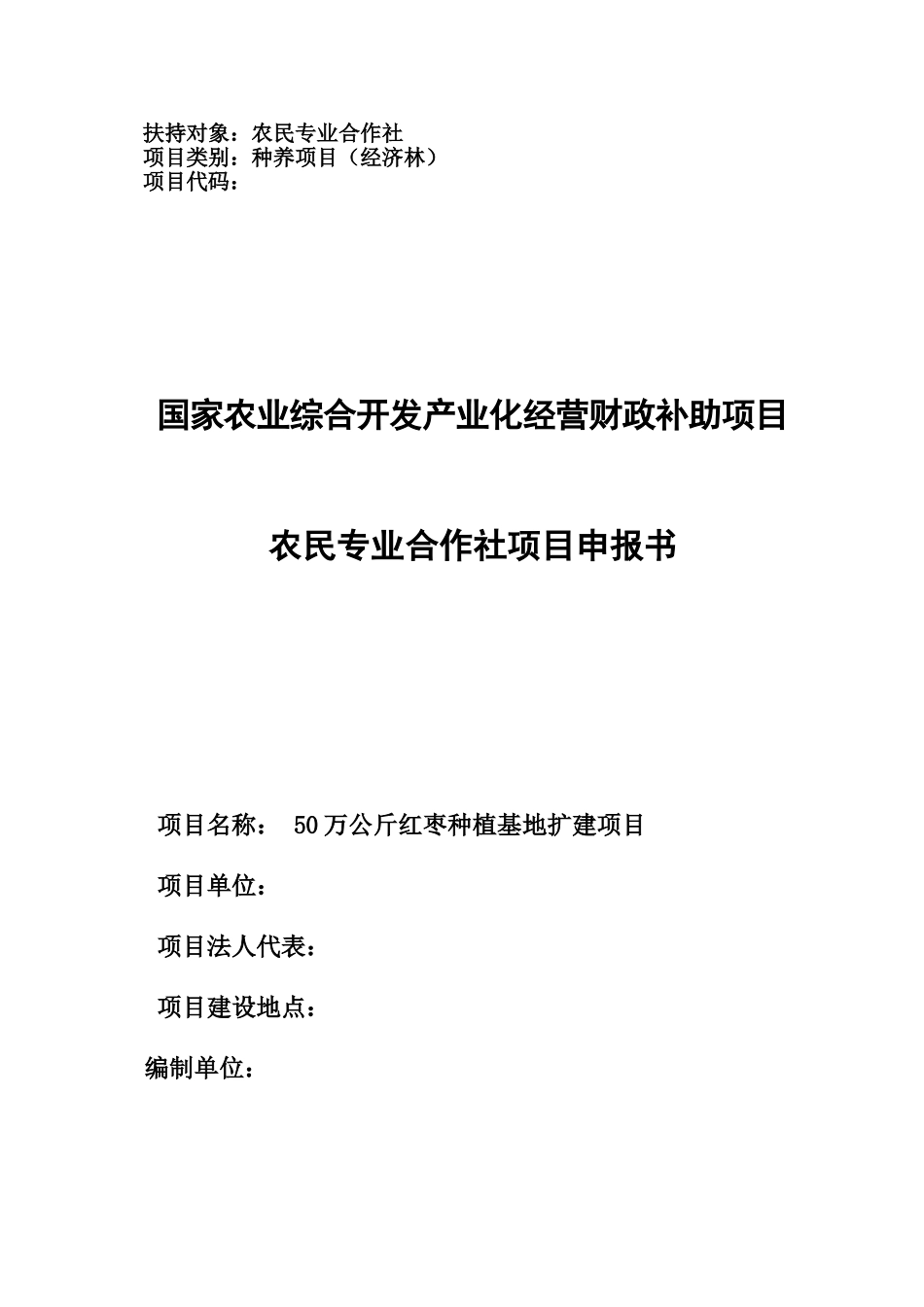 扶持对象：农民专业合作社
项目类别：种养项目（经济林）
项目代码：

国家农业综合开发产业化经营财政补助项目

农民专业合作社项目申报书

项目名称： 50万公斤红枣种植基地扩建项目

项目单位：

项目法人代表：

项目建设地点：

编制单位：